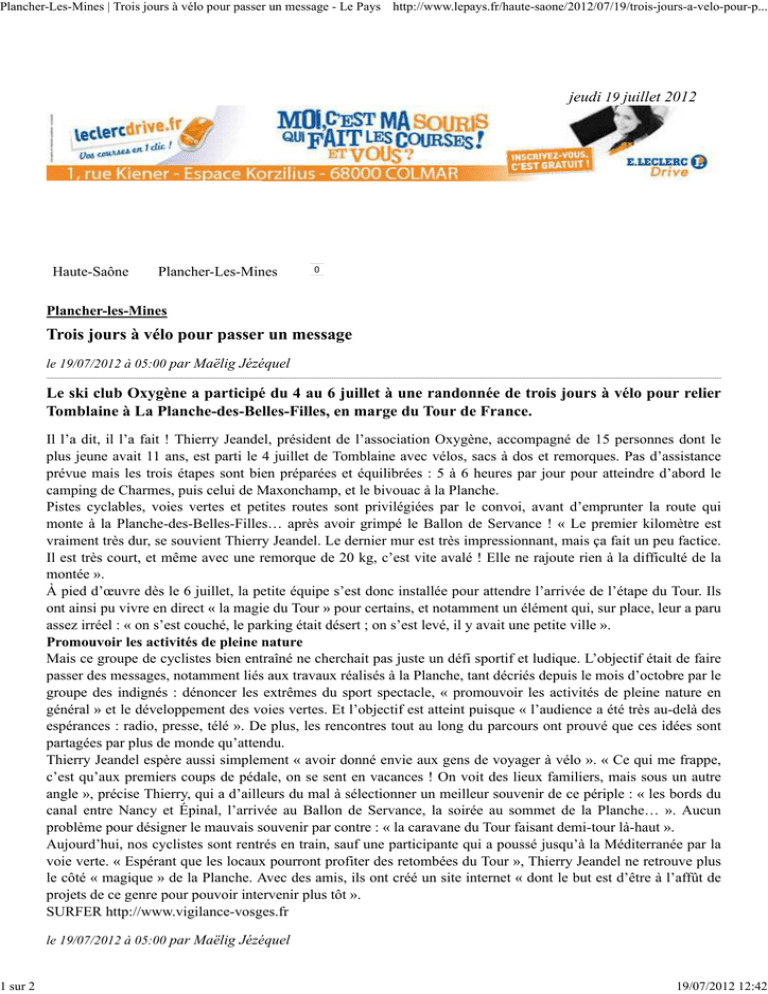 Plancher-Les-Mines | Trois jours à vélo pour passer un message - Le Pays http://www.lepays.fr/haute-saone/2012/07/19/trois-jours-a-velo-pour-p...

jeudi 19 juillet 2012

leclercdrive.fr
Vos courses en 1 clic !
MOI, C'EST MA SOURIS QUI FAIT LES COURSES ! ET VOUS ?
INSCRIVEZ-VOUS, C'EST GRATUIT !
E.LECLERC Drive
1, rue Kiener - Espace Korzilius - 68000 COLMAR

Haute-Saône Plancher-Les-Mines 0

Plancher-les-Mines

Trois jours à vélo pour passer un message

le 19/07/2012 à 05:00 par Maëlig Jézéquel

Le ski club Oxygène a participé du 4 au 6 juillet à une randonnée de trois jours à vélo pour relier Tomblaine à La Planche-des-Belles-Filles, en marge du Tour de France.

Il l'a dit, il l'a fait ! Thierry Jeandel, président de l'association Oxygène, accompagné de 15 personnes dont le plus jeune avait 11 ans, est parti le 4 juillet de Tomblaine avec vélos, sacs à dos et remorques. Pas d'assistance prévue mais les trois étapes sont bien préparées et équilibrées : 5 à 6 heures par jour pour atteindre d'abord le camping de Charmes, puis celui de Maxonchamp, et le bivouac à la Planche.
Pistes cyclables, voies vertes et petites routes sont privilégiées par le convoi, avant d'emprunter la route qui monte à la Planche-des-Belles-Filles… après avoir grimpé le Ballon de Servance ! « Le premier kilomètre est vraiment très dur, se souvient Thierry Jeandel. Le dernier mur est très impressionnant, mais ça fait un peu factice. Il est très court, et même avec une remorque de 20 kg, c'est vite avalé ! Elle ne rajoute rien à la difficulté de la montée ».
À pied d'œuvre dès le 6 juillet, la petite équipe s'est donc installée pour attendre l'arrivée de l'étape du Tour. Ils ont ainsi pu vivre en direct « la magie du Tour » pour certains, et notamment un élément qui, sur place, leur a paru assez irréel : « on s'est couché, le parking était désert ; on s'est levé, il y avait une petite ville ».
Promouvoir les activités de pleine nature
Mais ce groupe de cyclistes bien entraîné ne cherchait pas juste un défi sportif et ludique. L'objectif était de faire passer des messages, notamment liés aux travaux réalisés à la Planche, tant décriés depuis le mois d'octobre par le groupe des indignés : dénoncer les extrêmes du sport spectacle, « promouvoir les activités de pleine nature en général » et le développement des voies vertes. Et l'objectif est atteint puisque « l'audience a été très au-delà des espérances : radio, presse, télé ». De plus, les rencontres tout au long du parcours ont prouvé que ces idées sont partagées par plus de monde qu'attendu.
Thierry Jeandel espère aussi simplement « avoir donné envie aux gens de voyager à vélo ». « Ce qui me frappe, c'est qu'aux premiers coups de pédale, on se sent en vacances ! On voit des lieux familiers, mais sous un autre angle », précise Thierry, qui a d'ailleurs du mal à sélectionner un meilleur souvenir de ce périple : « les bords du canal entre Nancy et Épinal, l'arrivée au Ballon de Servance, la soirée au sommet de la Planche… ». Aucun problème pour désigner le mauvais souvenir par contre : « la caravane du Tour faisant demi-tour là-haut ».
Aujourd'hui, nos cyclistes sont rentrés en train, sauf une participante qui a poussé jusqu'à la Méditerranée par la voie verte. « Espérant que les locaux pourront profiter des retombées du Tour », Thierry Jeandel ne retrouve plus le côté « magique » de la Planche. Avec des amis, ils ont créé un site internet « dont le but est d'être à l'affût de projets de ce genre pour pouvoir intervenir plus tôt ».
SURFER http://www.vigilance-vosges.fr

le 19/07/2012 à 05:00 par Maëlig Jézéquel

1 sur 2 19/07/2012 12:42